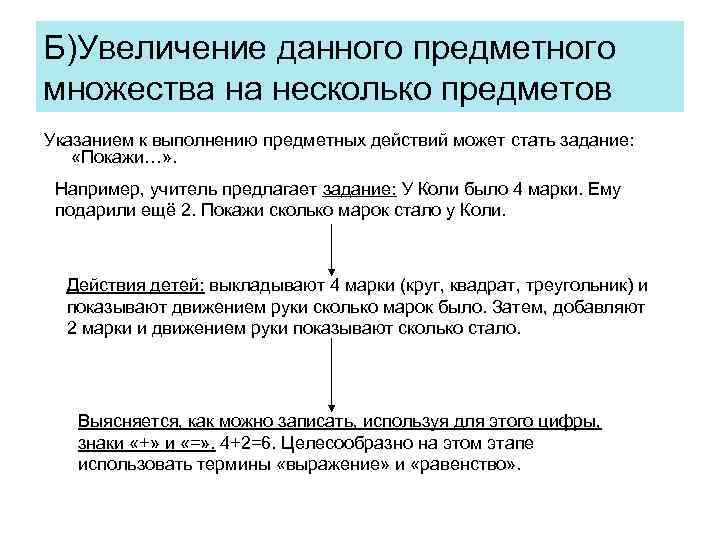 Б)Увеличение данного предметного множества на несколько предметов

Указанием к выполнению предметных действий может стать задание: «Покажи…».

Например, учитель предлагает задание: У Коли было 4 марки. Ему подарили ещё 2. Покажи сколько марок стало у Коли.

Действия детей: выкладывают 4 марки (круг, квадрат, треугольник) и показывают движением руки сколько марок было. Затем, добавляют 2 марки и движением руки показывают сколько стало.

Выясняется, как можно записать, используя для этого цифры, знаки «+» и «=». 4+2=6. Целесообразно на этом этапе использовать термины «выражение» и «равенство».